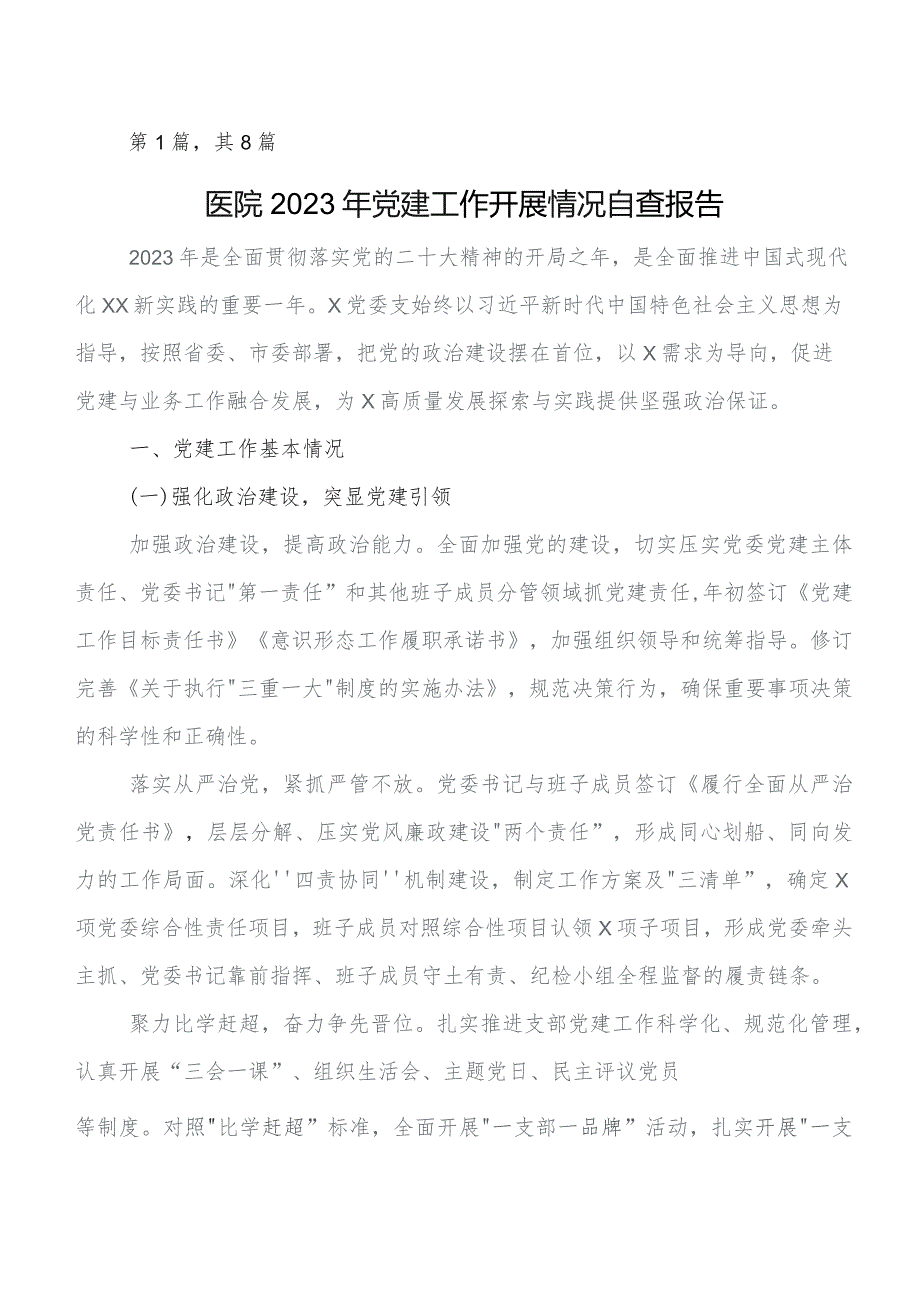 第1篇，其8篇

医院2023年党建工作开展情况自查报告

2023年是全面贯彻落实党的二十大精神的开局之年，是全面推进中国式现代化XX新实践的重要一年。X党委支始终以习近平新时代中国特色社会主义思想为指导，按照省委、市委部署，把党的政治建设摆在首位，以X需求为导向，促进党建与业务工作融合发展，为X高质量发展探索与实践提供坚强政治保证。

一、党建工作基本情况

(一)强化政治建设，突显党建引领

加强政治建设，提高政治能力。全面加强党的建设，切实压实党委党建主体责任、党委书记"第一责任”和其他班子成员分管领域抓党建责任,年初签订《党建工作目标责任书》《意识形态工作履职承诺书》，加强组织领导和统筹指导。修订完善《关于执行"三重一大"制度的实施办法》，规范决策行为，确保重要事项决策的科学性和正确性。

落实从严治党，紧抓严管不放。党委书记与班子成员签订《履行全面从严治党责任书》，层层分解、压实党风廉政建设"两个责任”，形成同心划船、同向发力的工作局面。深化''四责协同''机制建设，制定工作方案及"三清单”，确定X项党委综合性责任项目，班子成员对照综合性项目认领X项子项目，形成党委牵头主抓、党委书记靠前指挥、班子成员守土有责、纪检小组全程监督的履责链条。

聚力比学赶超，奋力争先晋位。扎实推进支部党建工作科学化、规范化管理，认真开展“三会一课”、组织生活会、主题党日、民主评议党员

等制度。对照"比学赶超”标准，全面开展"一支部一品牌”活动，扎实开展"一支